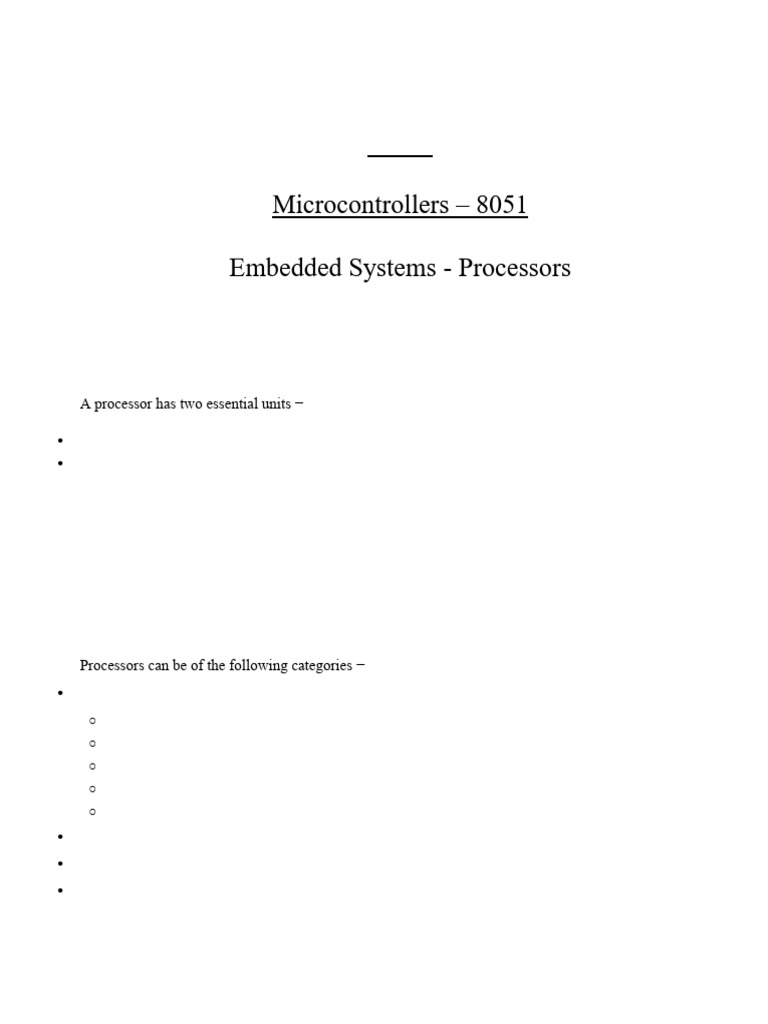 Microcontrollers – 8051

Embedded Systems - Processors

A processor has two essential units −

Processors can be of the following categories −